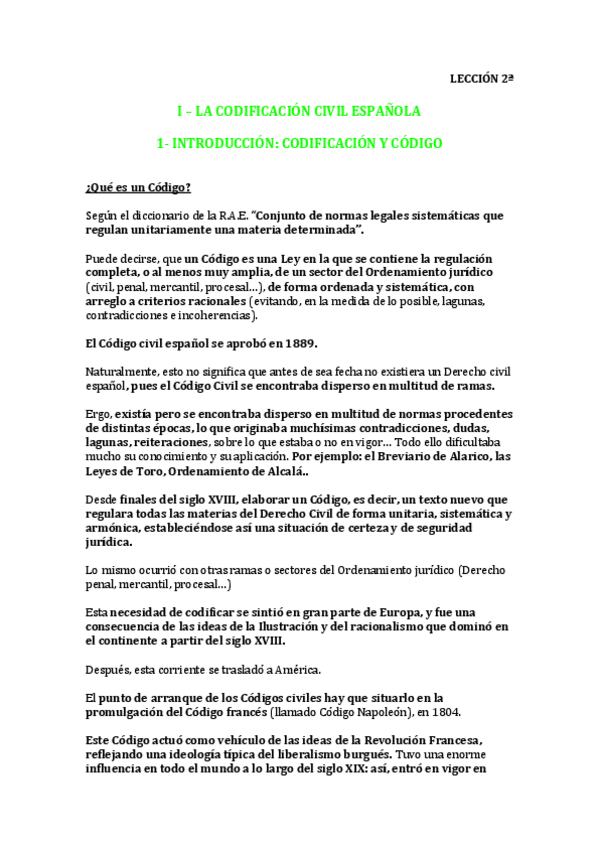 LECCIÓN 2ª

I – LA CODIFICACIÓN CIVIL ESPAÑOLA

1- INTRODUCCIÓN: CODIFICACIÓN Y CÓDIGO

¿Qué es un Código?

Según el diccionario de la R.A.E. "Conjunto de normas legales sistemáticas que regulan unitariamente una materia determinada".

Puede decirse, que un Código es una Ley en la que se contiene la regulación completa, o al menos muy amplia, de un sector del Ordenamiento jurídico (civil, penal, mercantil, procesal…), de forma ordenada y sistemática, con arreglo a criterios racionales (evitando, en la medida de lo posible, lagunas, contradicciones e incoherencias).

El Código civil español se aprobó en 1889.

Naturalmente, esto no significa que antes de sea fecha no existiera un Derecho civil español, pues el Código Civil se encontraba disperso en multitud de ramas.

Ergo, existía pero se encontraba disperso en multitud de normas procedentes de distintas épocas, lo que originaba muchísimas contradicciones, dudas, lagunas, reiteraciones, sobre lo que estaba o no en vigor… Todo ello dificultaba mucho su conocimiento y su aplicación. Por ejemplo: el Breviario de Alarico, las Leyes de Toro, Ordenamiento de Alcalá..

Desde finales del siglo XVIII, elaborar un Código, es decir, un texto nuevo que regulara todas las materias del Derecho Civil de forma unitaria, sistemática y armónica, estableciéndose así una situación de certeza y de seguridad jurídica.

Lo mismo ocurrió con otras ramas o sectores del Ordenamiento jurídico (Derecho penal, mercantil, procesal…)

Esta necesidad de codificar se sintió en gran parte de Europa, y fue una consecuencia de las ideas de la Ilustración y del racionalismo que dominó en el continente a partir del siglo XVIII.

Después, esta corriente se trasladó a América.

El punto de arranque de los Códigos civiles hay que situarlo en la promulgación del Código francés (llamado Código Napoleón), en 1804.

Este Código actuó como vehículo de las ideas de la Revolución Francesa, reflejando una ideología típica del liberalismo burgués. Tuvo una enorme influencia en todo el mundo a lo largo del siglo XIX: así, entró en vigor en